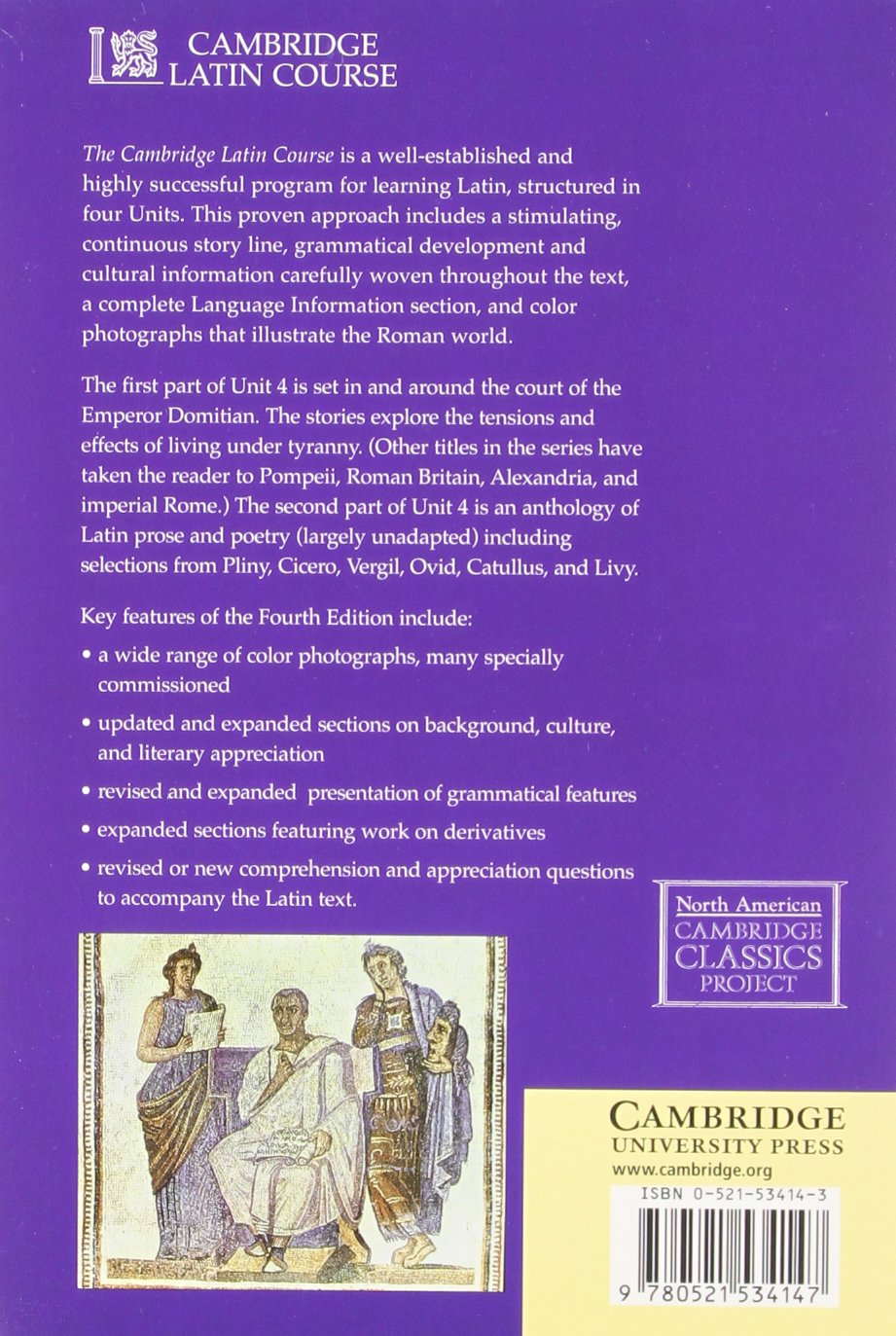 CAMBRIDGE LATIN COURSE

The Cambridge Latin Course is a well-established and highly successful program for learning Latin, structured in four Units. This proven approach includes a stimulating, continuous story line, grammatical development and cultural information carefully woven throughout the text, a complete Language Information section, and color photographs that illustrate the Roman world.

The first part of Unit 4 is set in and around the court of the Emperor Domitian. The stories explore the tensions and effects of living under tyranny. (Other titles in the series have taken the reader to Pompeii, Roman Britain, Alexandria, and imperial Rome.) The second part of Unit 4 is an anthology of Latin prose and poetry (largely unadapted) including selections from Pliny, Cicero, Vergil, Ovid, Catullus, and Livy.

Key features of the Fourth Edition include:

• a wide range of color photographs, many specially commissioned

• updated and expanded sections on background, culture, and literary appreciation

• revised and expanded presentation of grammatical features

• expanded sections featuring work on derivatives

• revised or new comprehension and appreciation questions to accompany the Latin text.

North American CAMBRIDGE CLASSICS PROJECT

CAMBRIDGE UNIVERSITY PRESS
www.cambridge.org

ISBN 0-521-53414-3

9 780521 534147